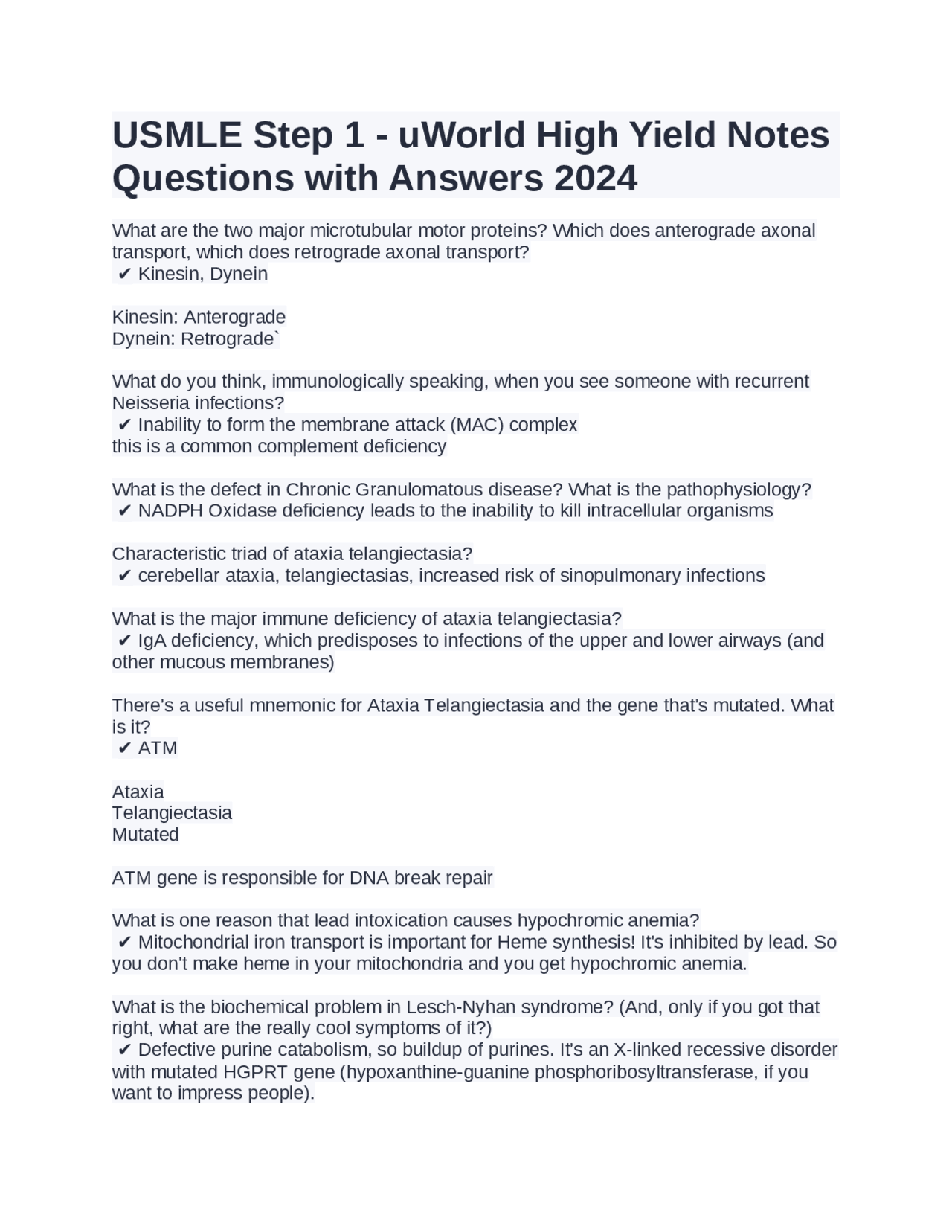 USMLE Step 1 - uWorld High Yield Notes Questions with Answers 2024

What are the two major microtubular motor proteins? Which does anterograde axonal transport, which does retrograde axonal transport?
✔ Kinesin, Dynein

Kinesin: Anterograde
Dynein: Retrograde`

What do you think, immunologically speaking, when you see someone with recurrent Neisseria infections?
✔ Inability to form the membrane attack (MAC) complex
this is a common complement deficiency

What is the defect in Chronic Granulomatous disease? What is the pathophysiology?
✔ NADPH Oxidase deficiency leads to the inability to kill intracellular organisms

Characteristic triad of ataxia telangiectasia?
✔ cerebellar ataxia, telangiectasias, increased risk of sinopulmonary infections

What is the major immune deficiency of ataxia telangiectasia?
✔ IgA deficiency, which predisposes to infections of the upper and lower airways (and other mucous membranes)

There's a useful mnemonic for Ataxia Telangiectasia and the gene that's mutated. What is it?
✔ ATM

Ataxia
Telangiectasia
Mutated

ATM gene is responsible for DNA break repair

What is one reason that lead intoxication causes hypochromic anemia?
✔ Mitochondrial iron transport is important for Heme synthesis! It's inhibited by lead. So you don't make heme in your mitochondria and you get hypochromic anemia.

What is the biochemical problem in Lesch-Nyhan syndrome? (And, only if you got that right, what are the really cool symptoms of it?)
✔ Defective purine catabolism, so buildup of purines. It's an X-linked recessive disorder with mutated HGPRT gene (hypoxanthine-guanine phosphoribosyltransferase, if you want to impress people).